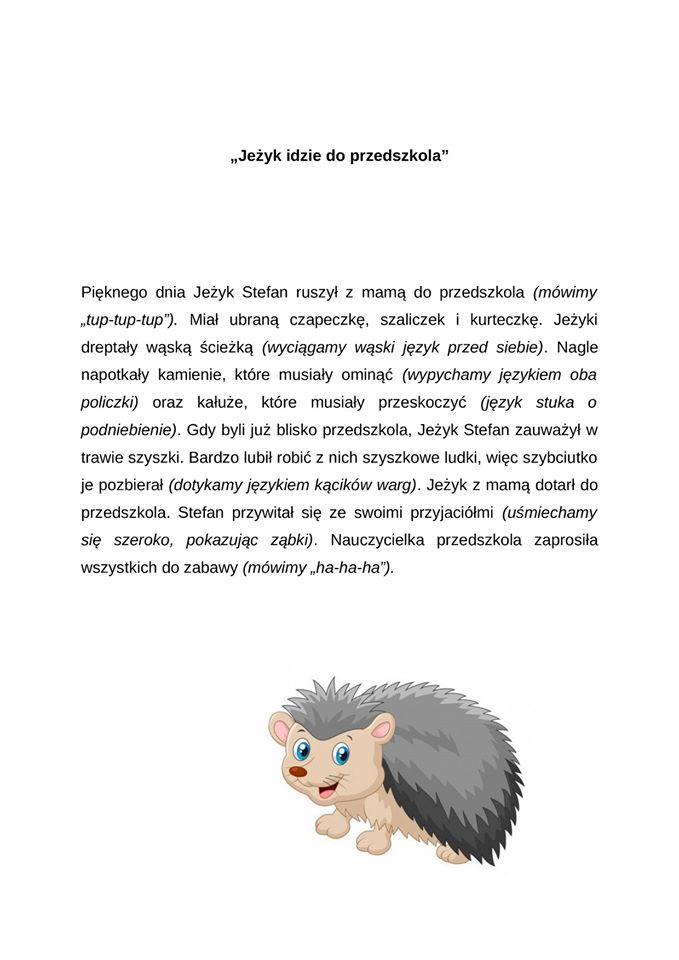 „Jeżyk idzie do przedszkola”

Pięknego dnia Jeżyk Stefan ruszył z mamą do przedszkola (mówimy „tup-tup-tup”). Miał ubraną czapeczkę, szaliczek i kurteczkę. Jeżyki dreptały wąską ścieżką (wyciągamy wąski język przed siebie). Nagle napotkały kamienie, które musiały ominąć (wypychamy językiem oba policzki) oraz kałuże, które musiały przeskoczyć (język stuka o podniebienie). Gdy byli już blisko przedszkola, Jeżyk Stefan zauważył w trawie szyszki. Bardzo lubił robić z nich szyszkowe ludki, więc szybciutko je pozbierał (dotykamy językiem kącików warg). Jeżyk z mamą dotarł do przedszkola. Stefan przywitał się ze swoimi przyjaciółmi (uśmiechamy się szeroko, pokazując ząbki). Nauczycielka przedszkola zaprosiła wszystkich do zabawy (mówimy „ha-ha-ha”).